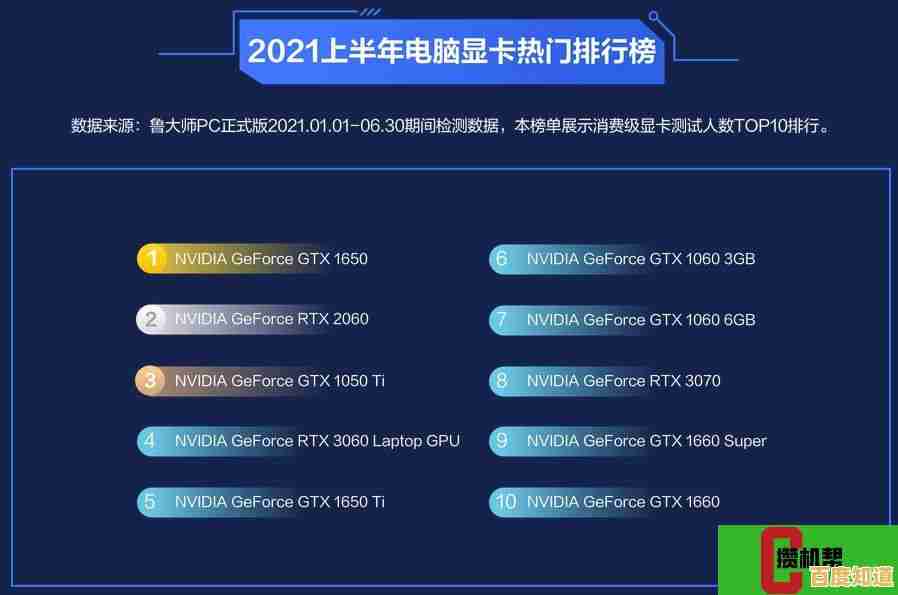 2021上半年电脑显卡热门排行榜

数据来源：鲁大师PC正式版2021.01.01-06.30期间检测数据，本榜单展示消费级显卡测试人数TOP10排行。

1 NVIDIA GeForce GTX 1650
2 NVIDIA GeForce RTX 2060
3 NVIDIA GeForce GTX 1050 Ti
4 NVIDIA GeForce RTX 3060 Laptop GPU
5 NVIDIA GeForce GTX 1650 Ti

6 NVIDIA GeForce GTX 1060 3GB
7 NVIDIA GeForce GTX 1060 6GB
8 NVIDIA GeForce RTX 3070
9 NVIDIA GeForce GTX 1660 Super
10 NVIDIA GeForce GTX 1660

C 攒机帮 百度知道